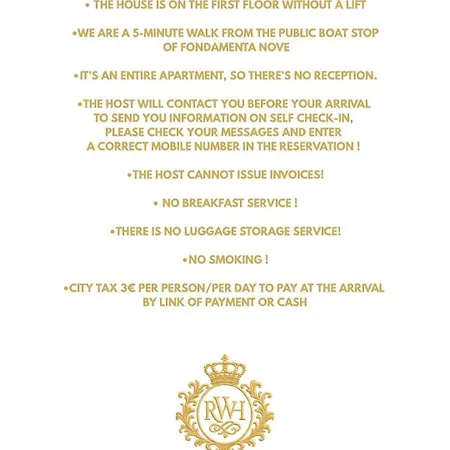 • THE HOUSE IS ON THE FIRST FLOOR WITHOUT A LIFT

•WE ARE A 5-MINUTE WALK FROM THE PUBLIC BOAT STOP OF FONDAMENTA NOVE

•IT'S AN ENTIRE APARTMENT, SO THERE'S NO RECEPTION.

•THE HOST WILL CONTACT YOU BEFORE YOUR ARRIVAL TO SEND YOU INFORMATION ON SELF CHECK-IN, PLEASE CHECK YOUR MESSAGES AND ENTER A CORRECT MOBILE NUMBER IN THE RESERVATION !

•THE HOST CANNOT ISSUE INVOICES!

• NO BREAKFAST SERVICE !

•THERE IS NO LUGGAGE STORAGE SERVICE!

•NO SMOKING !

•CITY TAX 3€ PER PERSON/PER DAY TO PAY AT THE ARRIVAL BY LINK OF PAYMENT OR CASH

RWH